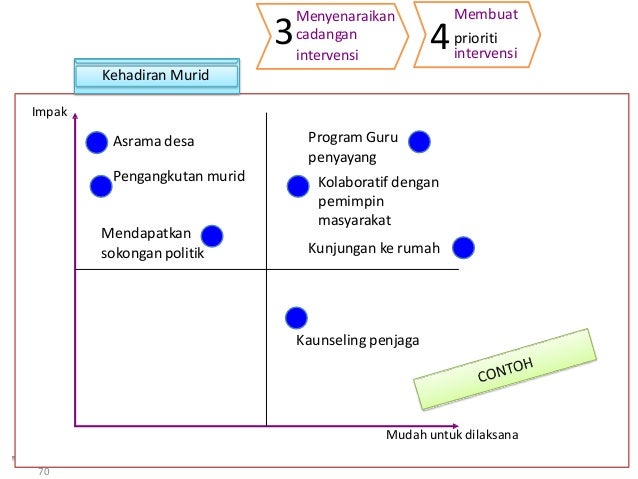 3 Menyenaraikan cadangan intervensi

4 Membuat prioriti intervensi

Kehadiran Murid

Impak

Asrama desa

Pengangkutan murid

Mendapatkan sokongan politik

Program Guru penyayang

Kolaboratif dengan pemimpin masyarakat

Kunjungan ke rumah

Kaunseling penjaga

CONTOH

Mudah untuk dilaksana

70